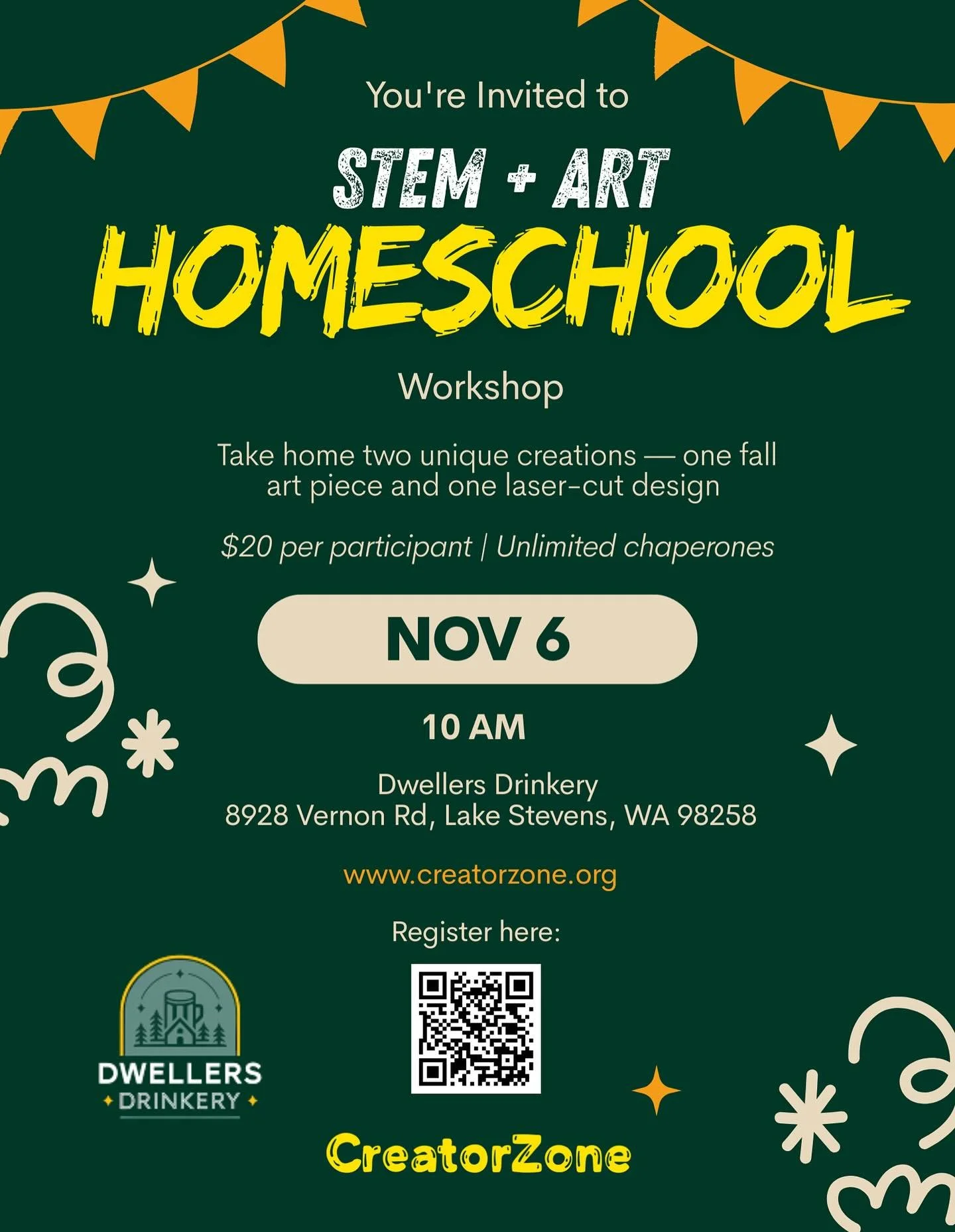 You're Invited to

STEM + ART

HOMESCHOOL

Workshop

Take home two unique creations — one fall art piece and one laser-cut design

$20 per participant | Unlimited chaperones

NOV 6

10 AM

Dwellers Drinkery
8928 Vernon Rd, Lake Stevens, WA 98258

www.creatorzone.org

Register here:

DWELLERS
DRINKERY

CreatorZone